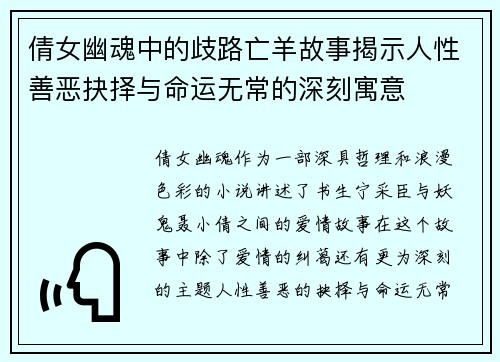 倩女幽魂中的歧路亡羊故事揭示人性善恶抉择与命运无常的深刻寓意

倩女幽魂作为一部深具哲理和浪漫色彩的小说讲述了书生宁采臣与妖鬼聂小倩之间的爱情故事在这个故事中除了爱情的纠葛还有更为深刻的主题人性善恶的抉择与命运无常